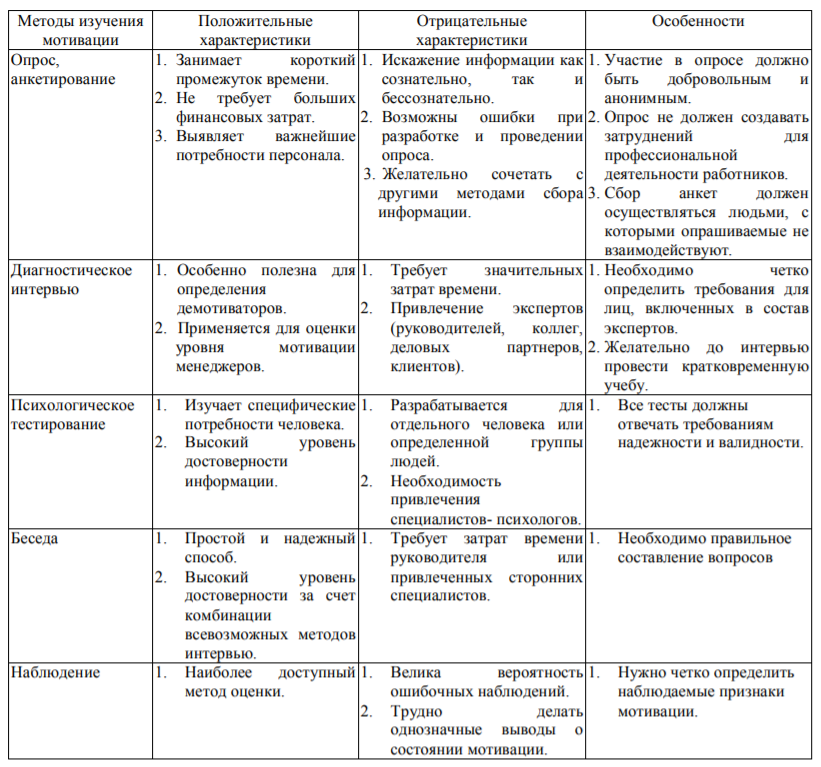 | Методы изучения мотивации | Положительные характеристики | Отрицательные характеристики | Особенности |
|---|---|---|---|
| Опрос, анкетирование | 1. Занимает короткий промежуток времени. 2. Не требует больших финансовых затрат. 3. Выявляет важнейшие потребности персонала. | 1. Искажение информации как сознательно, так и бессознательно. 2. Возможны ошибки при разработке и проведении опроса. 3. Желательно сочетать с другими методами сбора информации. | 1. Участие в опросе должно быть добровольным и анонимным. 2. Опрос не должен создавать затруднений для профессиональной деятельности работников. 3. Сбор анкет должен осуществляться людьми, с которыми опрашиваемые не взаимодействуют. |
| Диагностическое интервью | 1. Особенно полезна для определения демотиваторов. 2. Применяется для оценки уровня мотивации менеджеров. | 1. Требует значительных затрат времени. 2. Привлечение экспертов (руководителей, коллег, деловых партнеров, клиентов). | 1. Необходимо четко определить требования для лиц, включенных в состав экспертов. 2. Желательно до интервью провести кратковременную учебу. |
| Психологическое тестирование | 1. Изучает специфические потребности человека. 2. Высокий уровень достоверности информации. | 1. Разрабатывается для отдельного человека или определенной группы людей. 2. Необходимость привлечения специалистов- психологов. | 1. Все тесты должны отвечать требованиям надежности и валидности. |
| Беседа | 1. Простой и надежный способ. 2. Высокий уровень достоверности за счет комбинации всевозможных методов интервью. | 1. Требует затрат времени руководителя или привлеченных сторонних специалистов. | 1. Необходимо правильное составление вопросов |
| Наблюдение | 1. Наиболее доступный метод оценки. | 1. Велика вероятность ошибочных наблюдений. 2. Трудно делать однозначные выводы о состоянии мотивации. | 1. Нужно четко определить наблюдаемые признаки мотивации. |